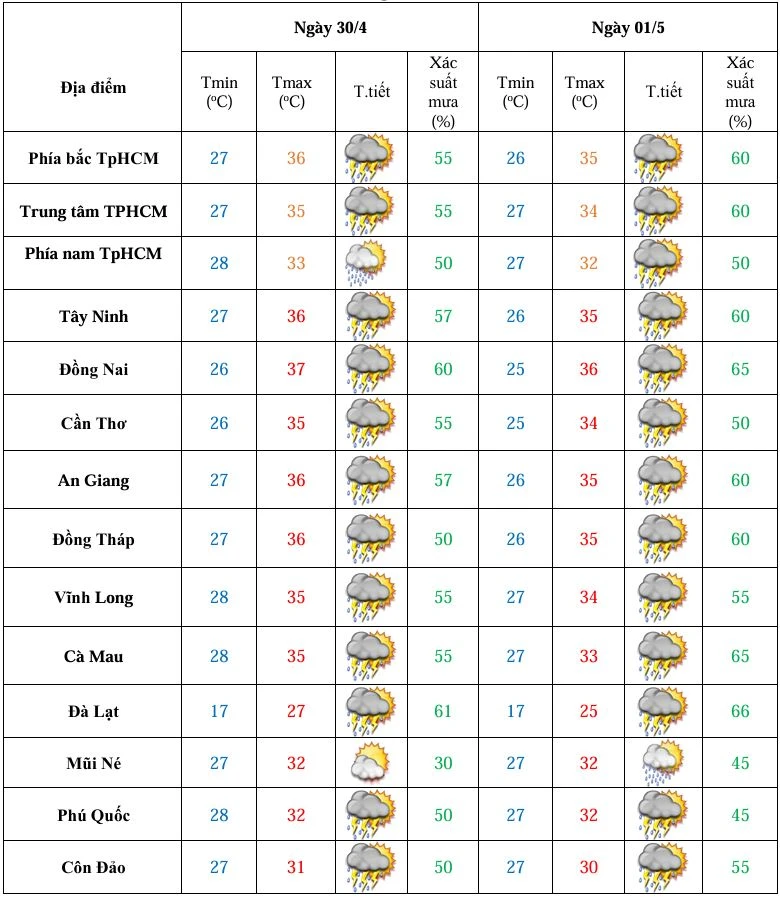 | Địa điểm | Ngày 30/4 | | | | Ngày 01/5 | | | |
|---|---|---|---|---|---|---|---|---|
| | Tmin (ºC) | Tmax (ºC) | T.tiết | Xác suất mưa (%) | Tmin (ºC) | Tmax (ºC) | T.tiết | Xác suất mưa (%) |
| Phía bắc TpHCM | 27 | 36 | | 55 | 26 | 35 | | 60 |
| Trung tâm TPHCM | 27 | 35 | | 55 | 27 | 34 | | 60 |
| Phía nam TpHCM | 28 | 33 | | 50 | 27 | 32 | | 50 |
| Tây Ninh | 27 | 36 | | 57 | 26 | 35 | | 60 |
| Đồng Nai | 26 | 37 | | 60 | 25 | 36 | | 65 |
| Cần Thơ | 26 | 35 | | 55 | 25 | 34 | | 50 |
| An Giang | 27 | 36 | | 57 | 26 | 35 | | 60 |
| Đồng Tháp | 27 | 36 | | 50 | 26 | 35 | | 60 |
| Vĩnh Long | 28 | 35 | | 55 | 27 | 34 | | 55 |
| Cà Mau | 28 | 35 | | 55 | 27 | 33 | | 65 |
| Đà Lạt | 17 | 27 | | 61 | 17 | 25 | | 66 |
| Mũi Né | 27 | 32 | | 30 | 27 | 32 | | 45 |
| Phú Quốc | 28 | 32 | | 50 | 27 | 32 | | 45 |
| Côn Đảo | 27 | 31 | | 50 | 27 | 30 | | 55 |